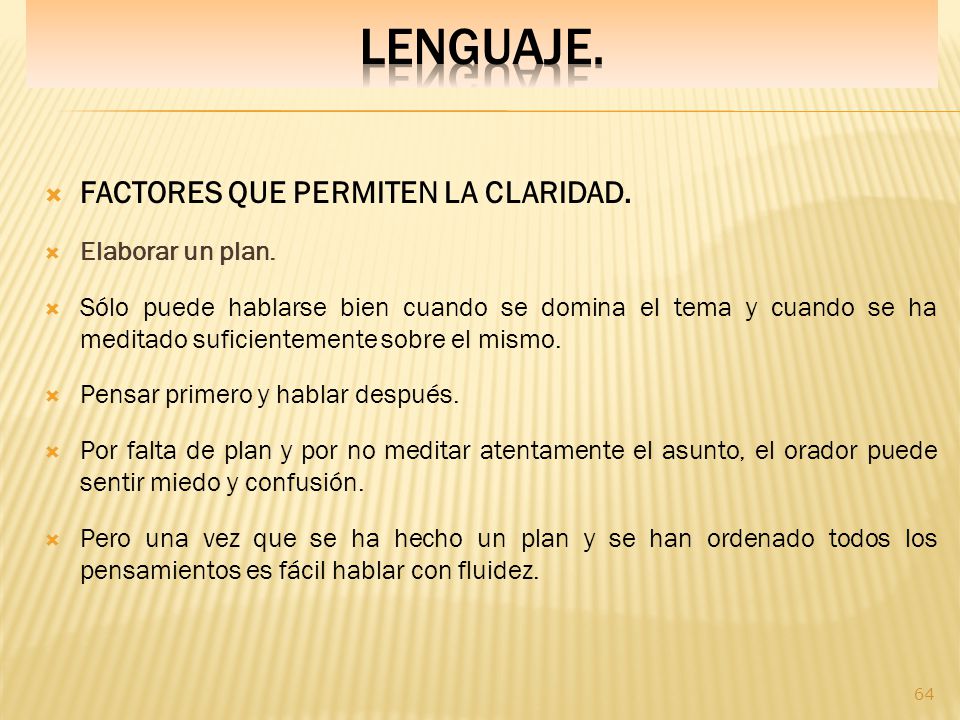 LENGUAJE.

FACTORES QUE PERMITEN LA CLARIDAD.

Elaborar un plan.

Sólo puede hablarse bien cuando se domina el tema y cuando se ha meditado suficientemente sobre el mismo.

Pensar primero y hablar después.

Por falta de plan y por no meditar atentamente el asunto, el orador puede sentir miedo y confusión.

Pero una vez que se ha hecho un plan y se han ordenado todos los pensamientos es fácil hablar con fluidez.

64